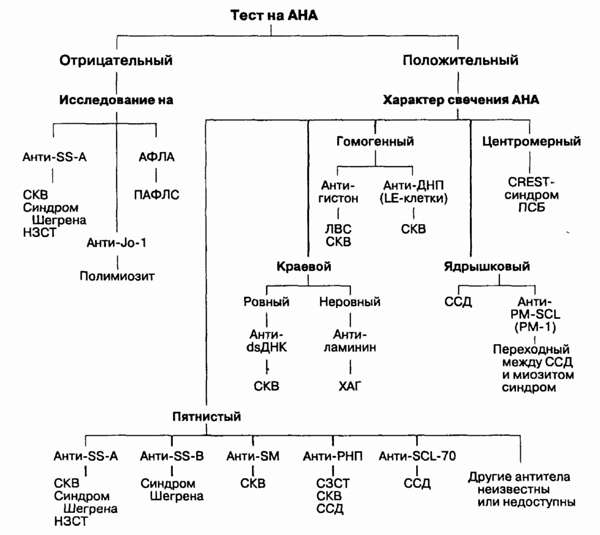 Тест на АНА

Отрицательный

Исследование на

Анти-SS-A

СКВ
Синдром Шегрена
НЗСТ

АФЛА

ПАФЛС

Анти-Jo-1

Полимиозит

Положительный

Характер свечения АНА

Гомогенный

Анти-гистон

ЛВС
СКВ

Анти-ДНП (LE-клетки)

СКВ

Центромерный

CREST-синдром
ПСБ

Краевой

Ровный

Анти-dsДНК

СКВ

Неровный

Анти-ламинин

ХАГ

Ядрышковый

ССД

Анти-PM-SCL (PM-1)

Переходный между ССД и миозитом синдром

Пятнистый

Анти-SS-A

СКВ
Синдром Шегрена
НЗСТ

Анти-SS-B

Синдром Шегрена

Анти-SM

СКВ

Анти-РНП

СЗСТ
СКВ
ССД

Анти-SCL-70

ССД

Другие антитела неизвестны или недоступны